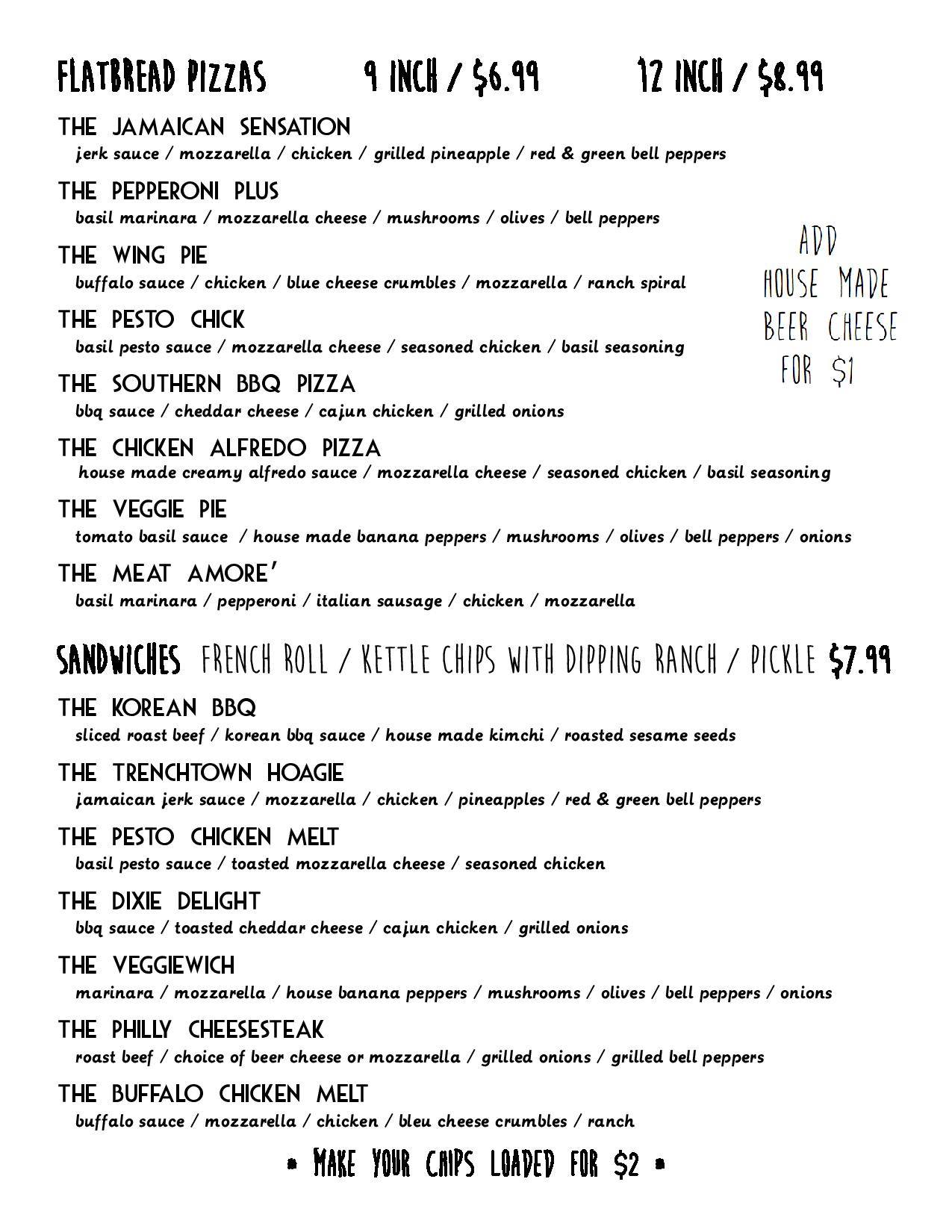 FLATBREAD PIZZAS 9 INCH / $6.99 12 INCH / $8.99

THE JAMAICAN SENSATION
jerk sauce / mozzarella / chicken / grilled pineapple / red & green bell peppers

THE PEPPERONI PLUS
basil marinara / mozzarella cheese / mushrooms / olives / bell peppers

THE WING PIE
buffalo sauce / chicken / blue cheese crumbles / mozzarella / ranch spiral

THE PESTO CHICK
basil pesto sauce / mozzarella cheese / seasoned chicken / basil seasoning

THE SOUTHERN BBQ PIZZA
bbq sauce / cheddar cheese / cajun chicken / grilled onions

THE CHICKEN ALFREDO PIZZA
house made creamy alfredo sauce / mozzarella cheese / seasoned chicken / basil seasoning

THE VEGGIE PIE
tomato basil sauce / house made banana peppers / mushrooms / olives / bell peppers / onions

THE MEAT AMORE'
basil marinara / pepperoni / italian sausage / chicken / mozzarella

ADD HOUSE MADE BEER CHEESE FOR $1

SANDWICHES FRENCH ROLL / KETTLE CHIPS WITH DIPPING RANCH / PICKLE $7.99

THE KOREAN BBQ
sliced roast beef / korean bbq sauce / house made kimchi / roasted sesame seeds

THE TRENCHTOWN HOAGIE
jamaican jerk sauce / mozzarella / chicken / pineapples / red & green bell peppers

THE PESTO CHICKEN MELT
basil pesto sauce / toasted mozzarella cheese / seasoned chicken

THE DIXIE DELIGHT
bbq sauce / toasted cheddar cheese / cajun chicken / grilled onions

THE VEGGIEWICH
marinara / mozzarella / house banana peppers / mushrooms / olives / bell peppers / onions

THE PHILLY CHEESESTEAK
roast beef / choice of beer cheese or mozzarella / grilled onions / grilled bell peppers

THE BUFFALO CHICKEN MELT
buffalo sauce / mozzarella / chicken / bleu cheese crumbles / ranch

* MAKE YOUR CHIPS LOADED FOR $2 *